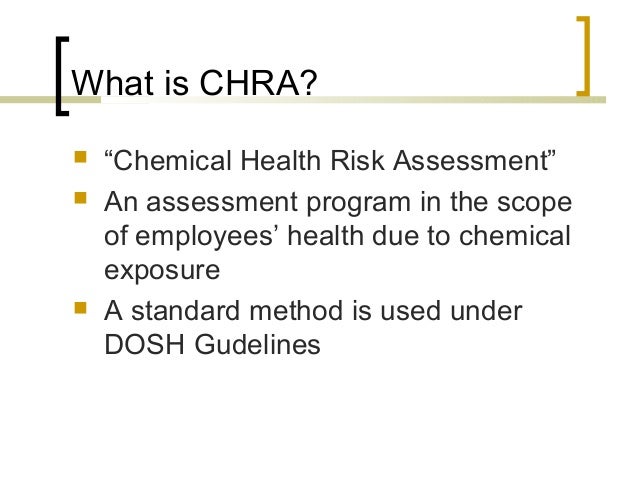 What is CHRA?

“Chemical Health Risk Assessment”

An assessment program in the scope of employees’ health due to chemical exposure

A standard method is used under DOSH Gudelines